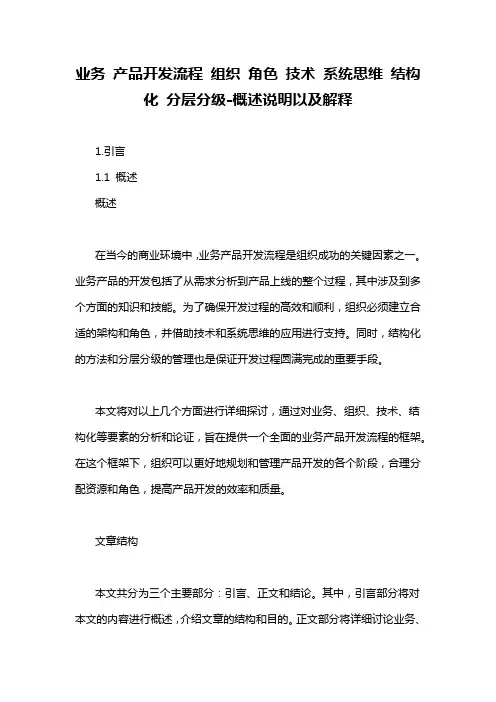 业务 产品开发流程 组织 角色 技术 系统思维 结构化 分层分级-概述说明以及解释

1.引言

1.1 概述

概述

在当今的商业环境中，业务产品开发流程是组织成功的关键因素之一。业务产品的开发包括了从需求分析到产品上线的整个过程，其中涉及到多个方面的知识和技能。为了确保开发过程的高效和顺利，组织必须建立合适的架构和角色，并借助技术和系统思维的应用进行支持。同时，结构化的方法和分层分级的管理也是保证开发过程圆满完成的重要手段。

本文将对以上几个方面进行详细探讨，通过对业务、组织、技术、结构化等要素的分析和论证，旨在提供一个全面的业务产品开发流程的框架。在这个框架下，组织可以更好地规划和管理产品开发的各个阶段，合理分配资源和角色，提高产品开发的效率和质量。

文章结构

本文共分为三个主要部分：引言、正文和结论。其中，引言部分将对本文的内容进行概述，介绍文章的结构和目的。正文部分将详细讨论业务、